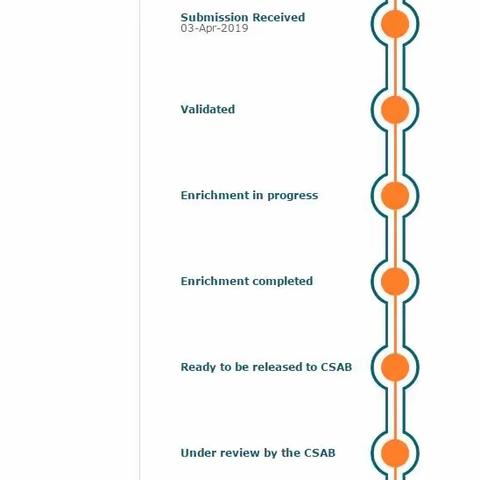 Submission Received
03-Apr-2019

Validated

Enrichment in progress

Enrichment completed

Ready to be released to CSAB

Under review by the CSAB